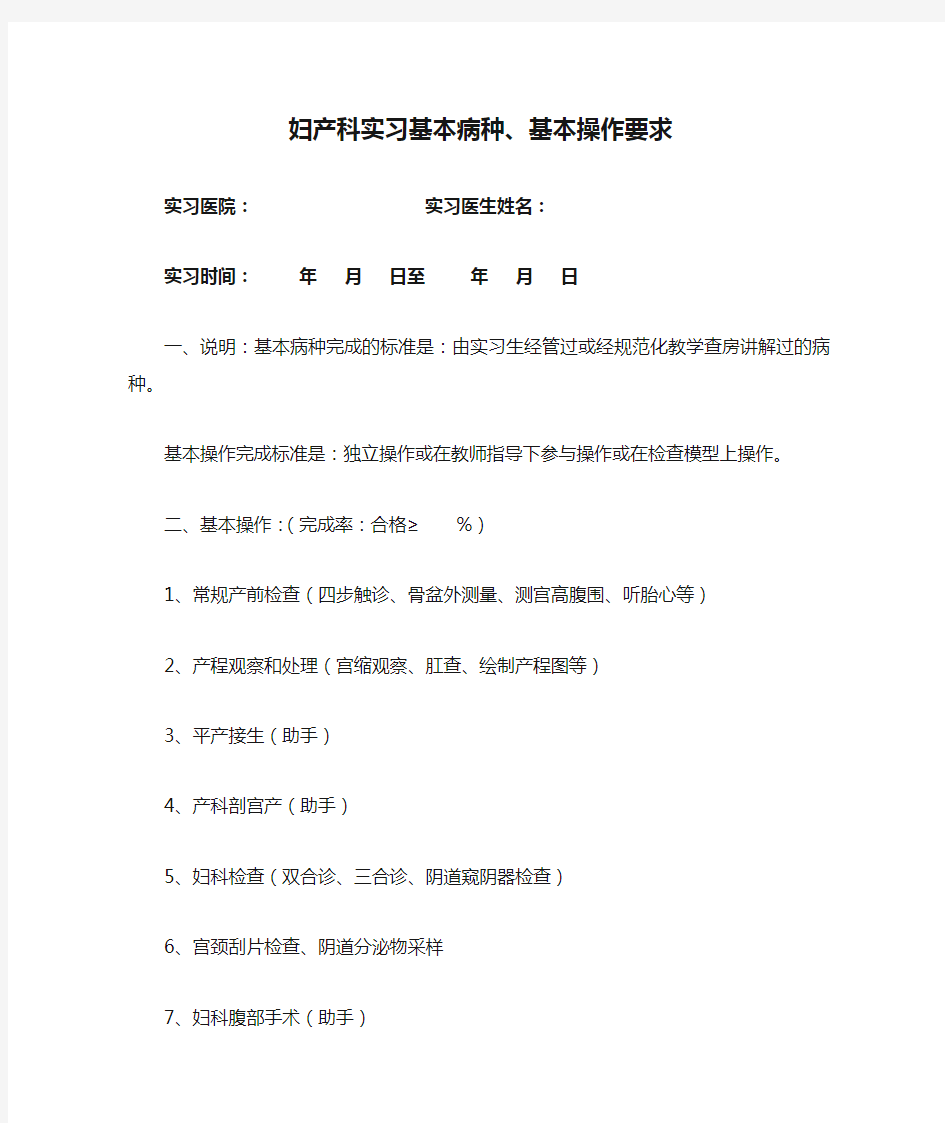 妇产科实习基本病种、基本操作要求

实习医院：　　　　　　　　实习医生姓名：

实习时间：　　年　月　日至　　年　月　日

一、说明：基本病种完成的标准是：由实习生经管过或经规范化教学查房讲解过的病种。

基本操作完成标准是：独立操作或在教师指导下参与操作或在检查模型上操作。

二、基本操作：(完成率：合格≥　　%)

1、常规产前检查(四步触诊、骨盆外测量、测宫高腹围、听胎心等)

2、产程观察和处理(宫缩观察、肛查、绘制产程图等)

3、平产接生(助手)

4、产科剖宫产(助手)

5、妇科检查(双合诊、三合诊、阴道窥阴器检查)

6、宫颈刮片检查、阴道分泌物采样

7、妇科腹部手术(助手)